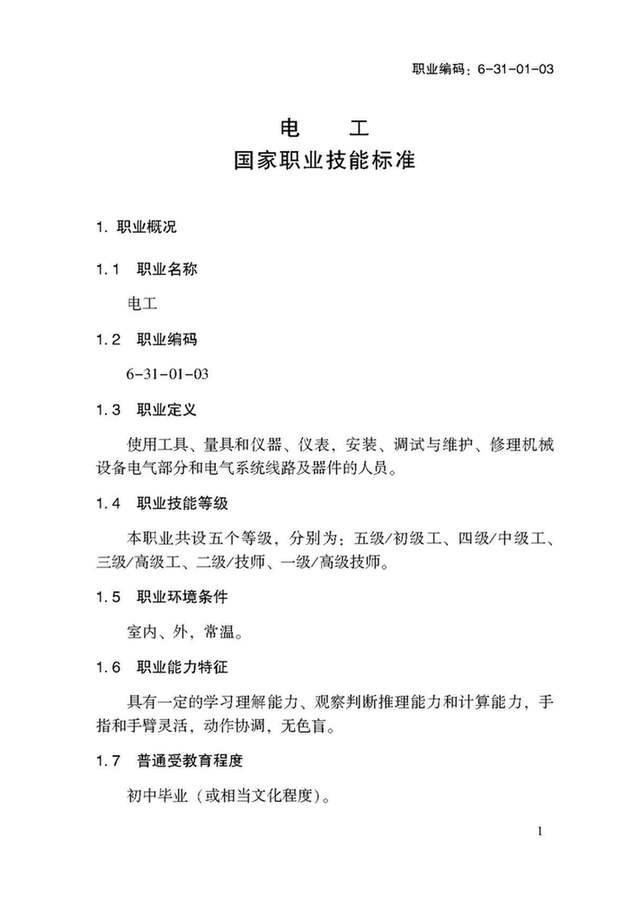 职业编码：6-31-01-03

电　工
国家职业技能标准

1. 职业概况

1.1　职业名称

电工

1.2　职业编码

6-31-01-03

1.3　职业定义

使用工具、量具和仪器、仪表，安装、调试与维护、修理机械设备电气部分和电气系统线路及器件的人员。

1.4　职业技能等级

本职业共设五个等级，分别为：五级/初级工、四级/中级工、三级/高级工、二级/技师、一级/高级技师。

1.5　职业环境条件

室内、外，常温。

1.6　职业能力特征

具有一定的学习理解能力、观察判断推理能力和计算能力，手指和手臂灵活，动作协调，无色盲。

1.7　普通受教育程度

初中毕业（或相当文化程度）。

1